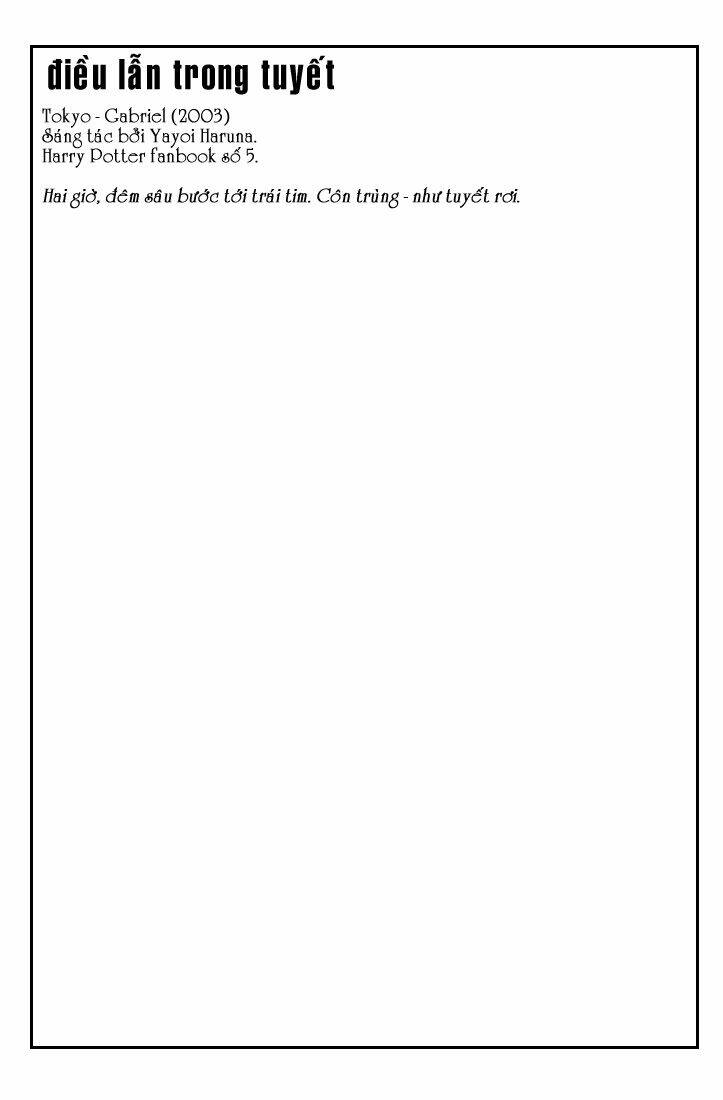 điều lẫn trong tuyết

Tokyo - Gabriel (2003)
Sáng tác bởi Yayoi Haruna.
Harry Potter fanbook số 5.

Hai giờ, đêm sâu bước tới trái tim. Côn trùng - như tuyết rơi.